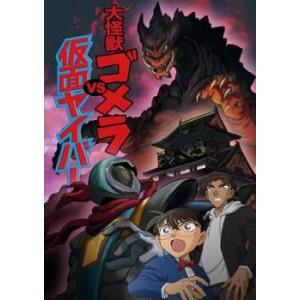 大怪獣ゴメラ
VS
仮面ヤイバー